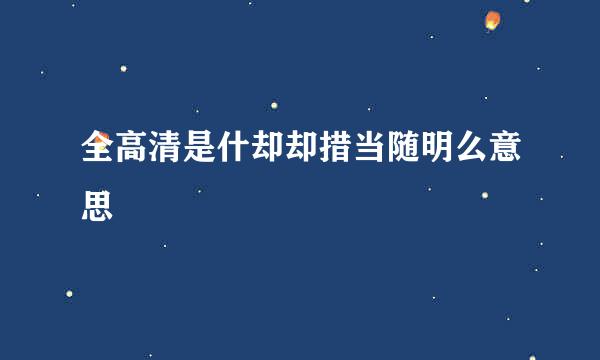 全高清是什却却措当随明么意思